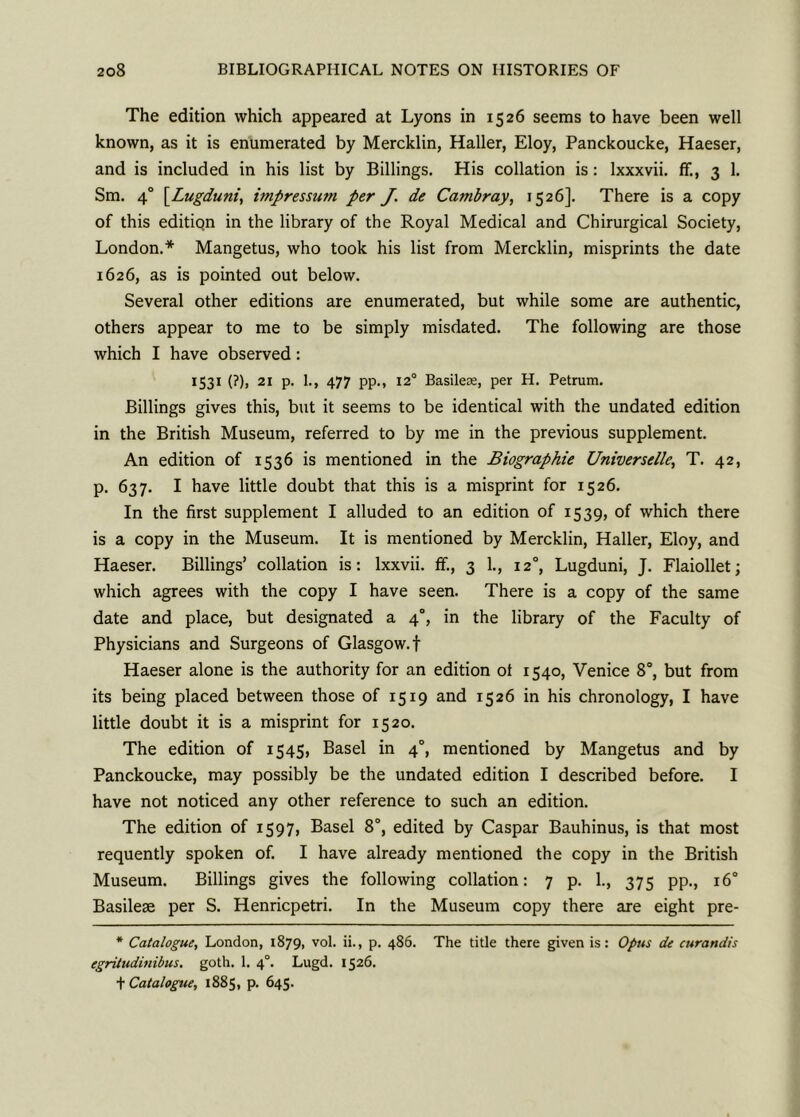 208 BIBLIOGRAPHICAL NOTES ON HISTORIES OF

The edition which appeared at Lyons in 1526 seems to have been well known, as it is enumerated by Mercklin, Haller, Eloy, Panckoucke, Haeser, and is included in his list by Billings. His collation is: lxxxvii. ff., 3 l. Sm. 4° [*Lugduni, impressum per J. de Cambray*, 1526]. There is a copy of this edition in the library of the Royal Medical and Chirurgical Society, London.* Mangetus, who took his list from Mercklin, misprints the date 1626, as is pointed out below.

Several other editions are enumerated, but while some are authentic, others appear to me to be simply misdated. The following are those which I have observed:

1531 (?), 21 p. l., 477 pp., 12° Basileæ, per H. Petrum.

Billings gives this, but it seems to be identical with the undated edition in the British Museum, referred to by me in the previous supplement.

An edition of 1536 is mentioned in the *Biographie Universelle*, T. 42, p. 637. I have little doubt that this is a misprint for 1526.

In the first supplement I alluded to an edition of 1539, of which there is a copy in the Museum. It is mentioned by Mercklin, Haller, Eloy, and Haeser. Billings' collation is: lxxvii. ff., 3 l., 12°, Lugduni, J. Flaiollet; which agrees with the copy I have seen. There is a copy of the same date and place, but designated a 4°, in the library of the Faculty of Physicians and Surgeons of Glasgow.†

Haeser alone is the authority for an edition of 1540, Venice 8°, but from its being placed between those of 1519 and 1526 in his chronology, I have little doubt it is a misprint for 1520.

The edition of 1545, Basel in 4°, mentioned by Mangetus and by Panckoucke, may possibly be the undated edition I described before. I have not noticed any other reference to such an edition.

The edition of 1597, Basel 8°, edited by Caspar Bauhinus, is that most requently spoken of. I have already mentioned the copy in the British Museum. Billings gives the following collation: 7 p. l., 375 pp., 16° Basileæ per S. Henricpetri. In the Museum copy there are eight pre-

* *Catalogue*, London, 1879, vol. ii., p. 486. The title there given is: *Opus de curandis egritudinibus*. goth. l. 4°. Lugd. 1526.
† *Catalogue*, 1885, p. 645.